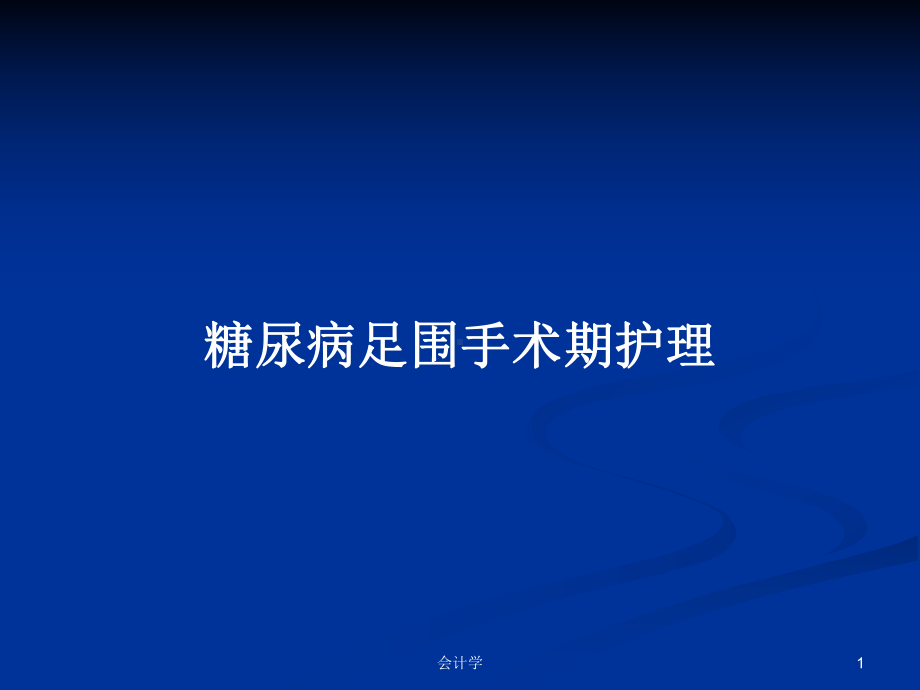 糖尿病足围手术期护理

会计学

1